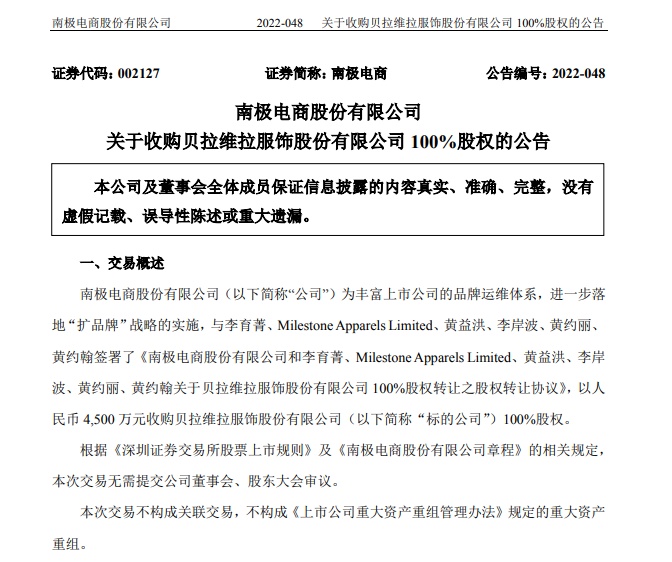 南极电商股份有限公司　　2022-048　关于收购贝拉维拉服饰股份有限公司 100%股权的公告

证券代码：002127　　证券简称：南极电商　　公告编号：2022-048

南极电商股份有限公司
关于收购贝拉维拉服饰股份有限公司 100%股权的公告

本公司及董事会全体成员保证信息披露的内容真实、准确、完整，没有虚假记载、误导性陈述或重大遗漏。

一、交易概述

南极电商股份有限公司（以下简称“公司”）为丰富上市公司的品牌运维体系，进一步落地“扩品牌”战略的实施，与李育菁、Milestone Apparels Limited、黄益洪、李岸波、黄约丽、黄约翰签署了《南极电商股份有限公司和李育菁、Milestone Apparels Limited、黄益洪、李岸波、黄约丽、黄约翰关于贝拉维拉服饰股份有限公司 100%股权转让之股权转让协议》，以人民币 4,500 万元收购贝拉维拉服饰股份有限公司（以下简称“标的公司”）100%股权。

根据《深圳证券交易所股票上市规则》及《南极电商股份有限公司章程》的相关规定，本次交易无需提交公司董事会、股东大会审议。

本次交易不构成关联交易，不构成《上市公司重大资产重组管理办法》规定的重大资产重组。